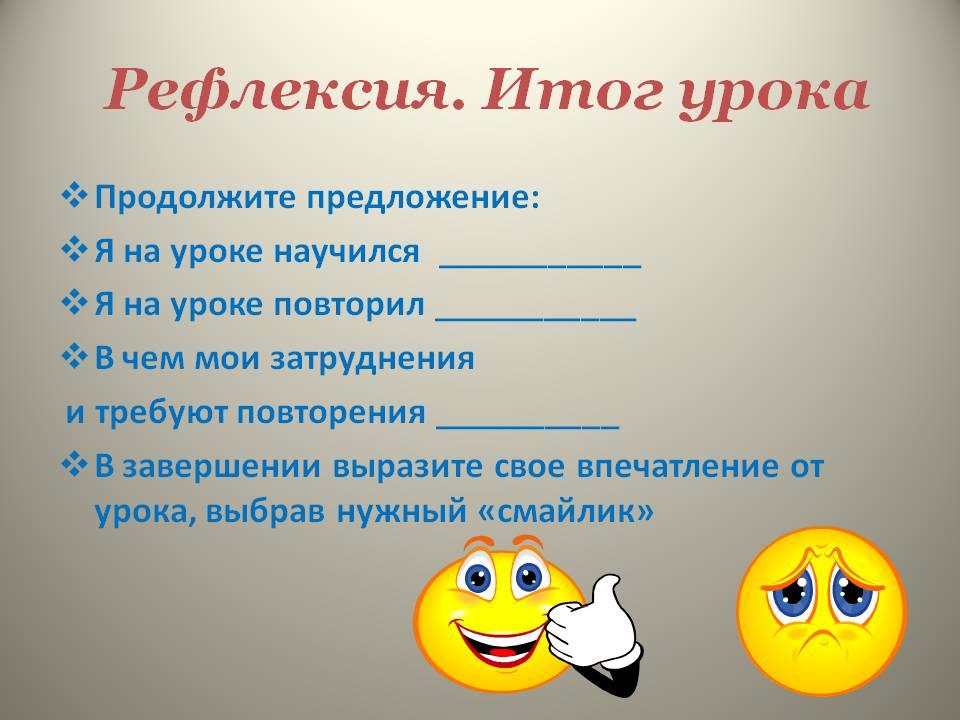 Рефлексия. Итог урока

❖ Продолжите предложение:
❖ Я на уроке научился ___________
❖ Я на уроке повторил ___________
❖ В чем мои затруднения
и требуют повторения __________
❖ В завершении выразите свое впечатление от урока, выбрав нужный «смайлик»